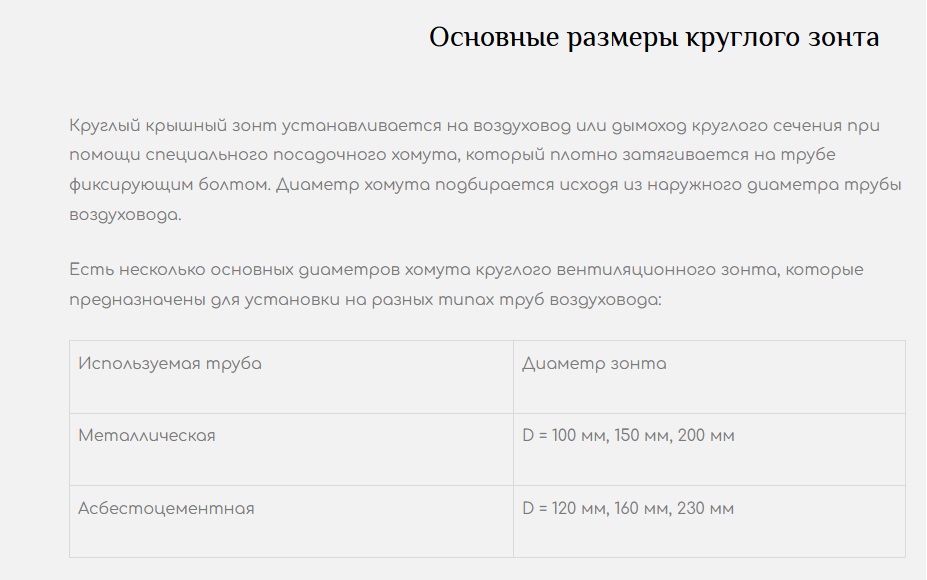 Основные размеры круглого зонта

Круглый крышный зонт устанавливается на воздуховод или дымоход круглого сечения при помощи специального посадочного хомута, который плотно затягивается на трубе фиксирующим болтом. Диаметр хомута подбирается исходя из наружного диаметра трубы воздуховода.

Есть несколько основных диаметров хомута круглого вентиляционного зонта, которые предназначены для установки на разных типах труб воздуховода:

| Используемая труба | Диаметр зонта |
|---|---|
| Металлическая | D = 100 мм, 150 мм, 200 мм |
| Асбестоцементная | D = 120 мм, 160 мм, 230 мм |